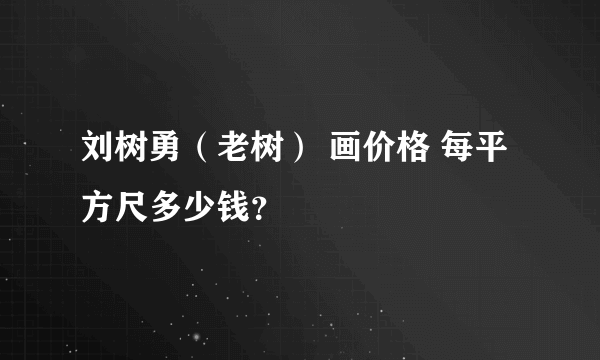 刘树勇（老树） 画价格 每平方尺多少钱？